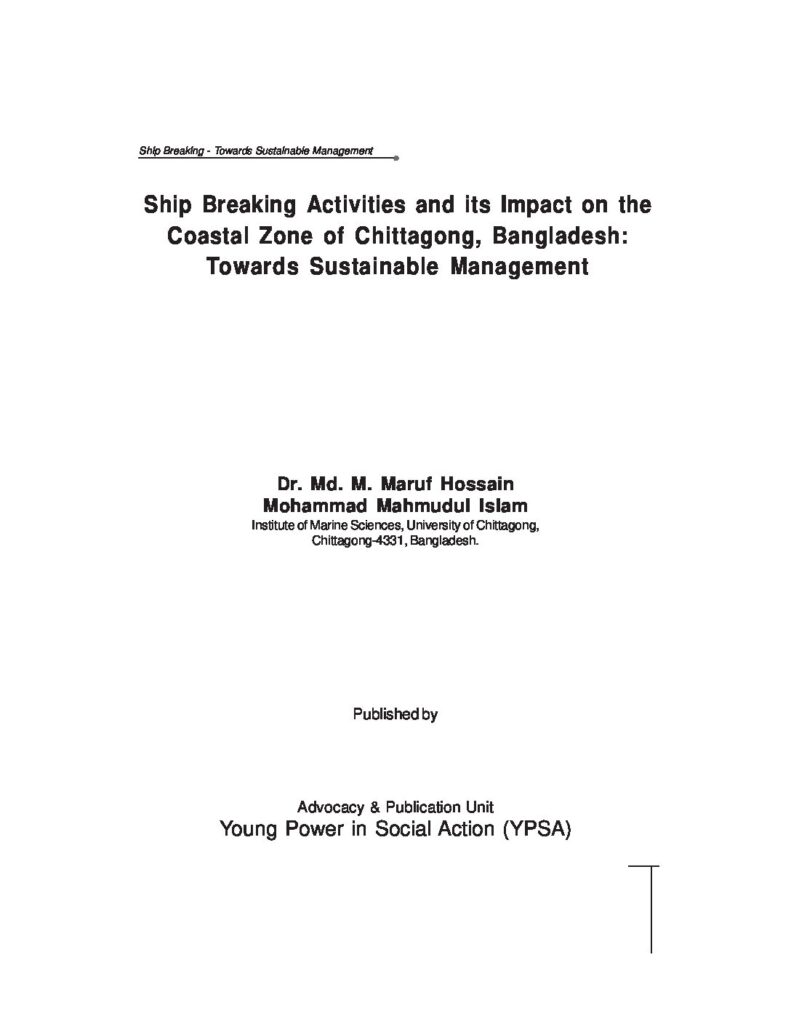 Ship Breaking - Towards Sustainable Management

Ship Breaking Activities and its Impact on the Coastal Zone of Chittagong, Bangladesh: Towards Sustainable Management

Dr. Md. M. Maruf Hossain
Mohammad Mahmudul Islam
Institute of Marine Sciences, University of Chittagong,
Chittagong-4331, Bangladesh.

Published by

Advocacy & Publication Unit
Young Power in Social Action (YPSA)